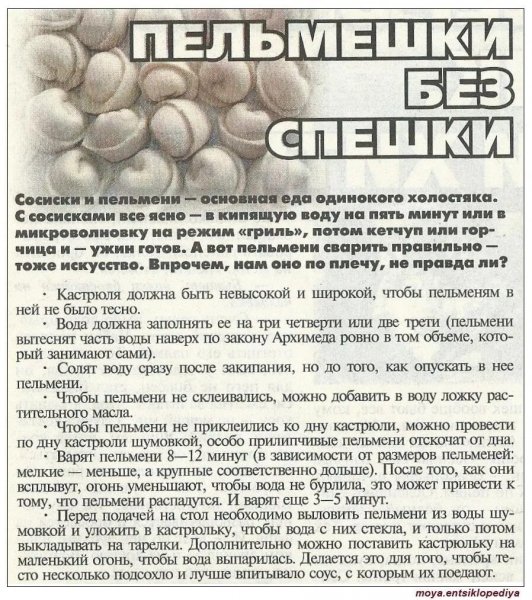 ПЕЛЬМЕШКИ БЕЗ СПЕШКИ

Сосиски и пельмени — основная еда одинокого холостяка. С сосисками все ясно — в кипящую воду на пять минут или в микроволновку на режим «гриль», потом кетчуп или горчица и — ужин готов. А вот пельмени сварить правильно — тоже искусство. Впрочем, нам оно по плечу, не правда ли?

· Кастрюля должна быть невысокой и широкой, чтобы пельменям в ней не было тесно.

· Вода должна заполнять ее на три четверти или две трети (пельмени вытеснят часть воды наверх по закону Архимеда ровно в том объеме, который занимают сами).

· Солят воду сразу после закипания, но до того, как опускать в нее пельмени.

· Чтобы пельмени не склеивались, можно добавить в воду ложку растительного масла.

· Чтобы пельмени не приклеились ко дну кастрюли, можно провести по дну кастрюли шумовкой, особо прилипчивые пельмени отскочат от дна.

· Варят пельмени 8—12 минут (в зависимости от размеров пельменей: мелкие — меньше, а крупные соответственно дольше). После того, как они всплывут, огонь уменьшают, чтобы вода не бурлила, это может привести к тому, что пельмени распадутся. И варят еще 3—5 минут.

· Перед подачей на стол необходимо выловить пельмени из воды шумовкой и уложить в кастрюльку, чтобы вода с них стекла, и только потом выкладывать на тарелки. Дополнительно можно поставить кастрюльку на маленький огонь, чтобы вода выпарилась. Делается это для того, чтобы тесто несколько подсохло и лучше впитывало соус, с которым их поедают.

moya.entsiklopediya